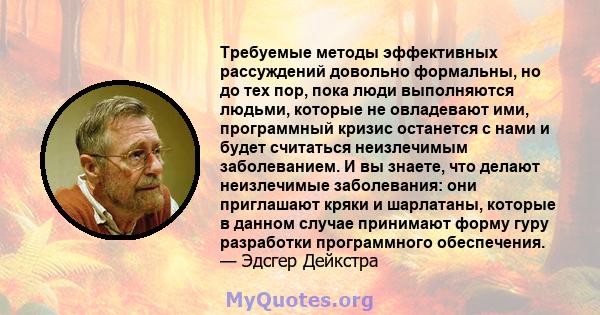 Требуемые методы эффективных рассуждений довольно формальны, но до тех пор, пока люди выполняются людьми, которые не овладевают ими, программный кризис останется с нами и будет считаться неизлечимым заболеванием. И вы знаете, что делают неизлечимые заболевания: они приглашают кряки и шарлатаны, которые в данном случае принимают форму гуру разработки программного обеспечения.
— Эдсгер Дейкстра

MyQuotes.org